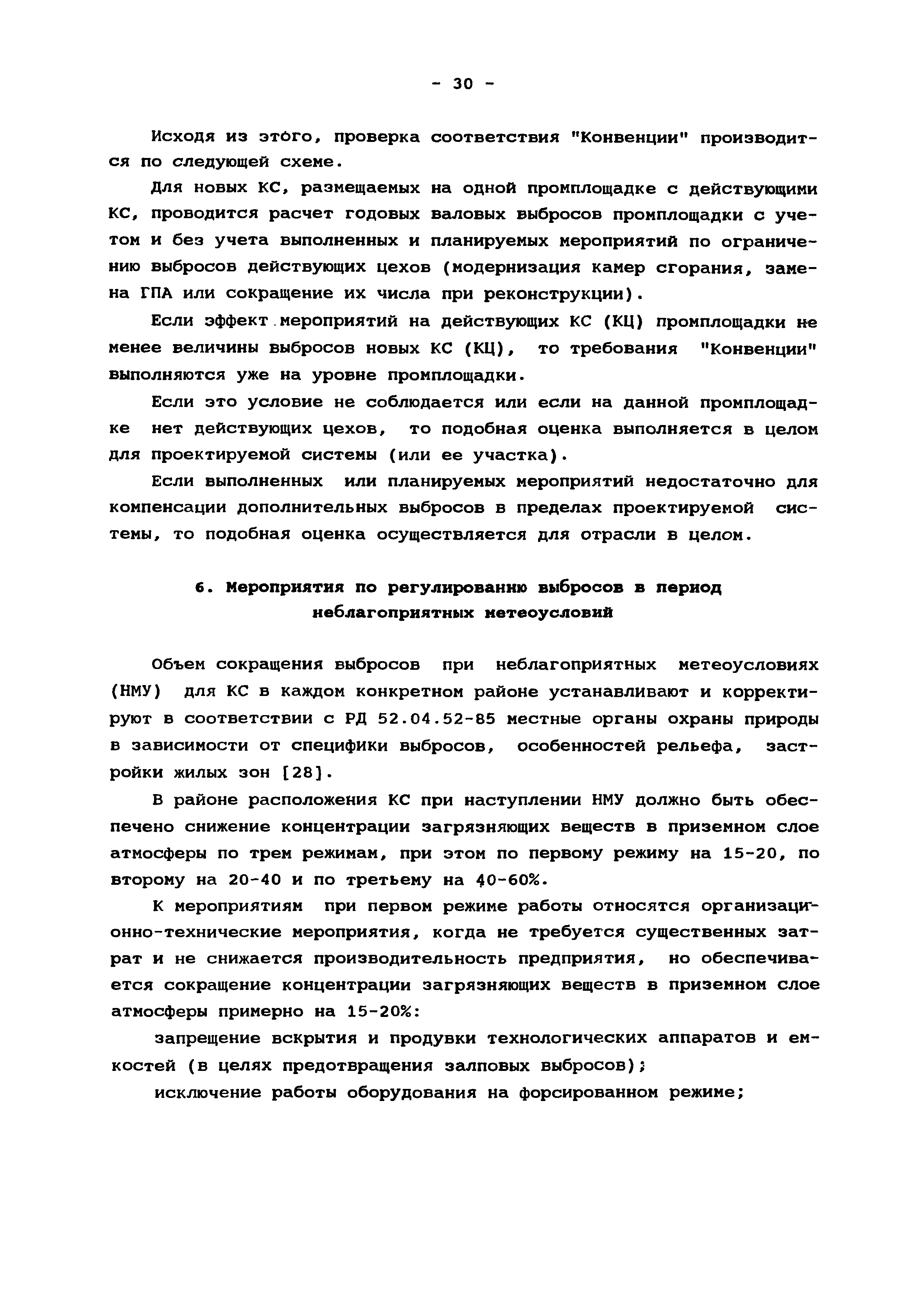 - 30 -

Исходя из этого, проверка соответствия "Конвенции" производится по следующей схеме.

Для новых КС, размещаемых на одной промплощадке с действующими КС, проводится расчет годовых валовых выбросов промплощадки с учетом и без учета выполненных и планируемых мероприятий по ограничению выбросов действующих цехов (модернизация камер сгорания, замена ГПА или сокращение их числа при реконструкции).

Если эффект мероприятий на действующих КС (КЦ) промплощадки не менее величины выбросов новых КС (КЦ), то требования "Конвенции" выполняются уже на уровне промплощадки.

Если это условие не соблюдается или если на данной промплощадке нет действующих цехов, то подобная оценка выполняется в целом для проектируемой системы (или ее участка).

Если выполненных или планируемых мероприятий недостаточно для компенсации дополнительных выбросов в пределах проектируемой системы, то подобная оценка осуществляется для отрасли в целом.

6. Мероприятия по регулированию выбросов в период неблагоприятных метеоусловий

Объем сокращения выбросов при неблагоприятных метеоусловиях (НМУ) для КС в каждом конкретном районе устанавливают и корректируют в соответствии с РД 52.04.52-85 местные органы охраны природы в зависимости от специфики выбросов, особенностей рельефа, застройки жилых зон [28].

В районе расположения КС при наступлении НМУ должно быть обеспечено снижение концентрации загрязняющих веществ в приземном слое атмосферы по трем режимам, при этом по первому режиму на 15-20, по второму на 20-40 и по третьему на 40-60%.

К мероприятиям при первом режиме работы относятся организационно-технические мероприятия, когда не требуется существенных затрат и не снижается производительность предприятия, но обеспечивается сокращение концентрации загрязняющих веществ в приземном слое атмосферы примерно на 15-20%:

запрещение вскрытия и продувки технологических аппаратов и емкостей (в целях предотвращения залповых выбросов);

исключение работы оборудования на форсированном режиме;